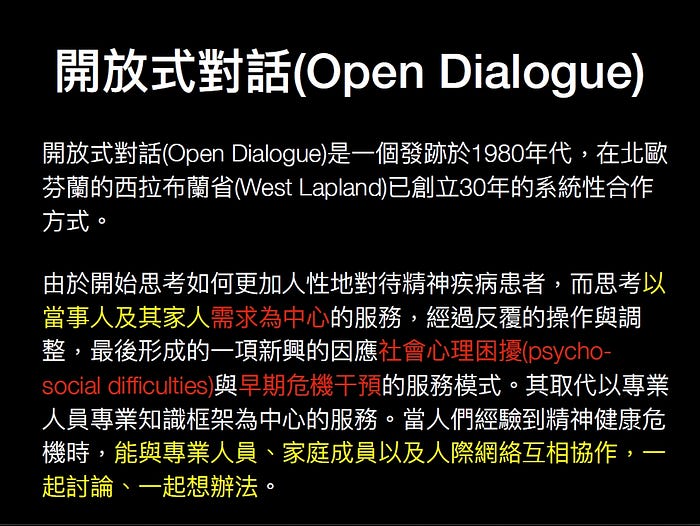 開放式對話(Open Dialogue)

開放式對話(Open Dialogue)是一個發跡於1980年代，在北歐芬蘭的西拉布蘭省(West Lapland)已創立30年的系統性合作方式。

由於開始思考如何更加人性地對待精神疾病患者，而思考以當事人及其家人需求為中心的服務，經過反覆的操作與調整，最後形成的一項新興的因應社會心理困擾(psycho-social difficulties)與早期危機干預的服務模式。其取代以專業人員專業知識框架為中心的服務。當人們經驗到精神健康危機時，能與專業人員、家庭成員以及人際網絡互相協作，一起討論、一起想辦法。